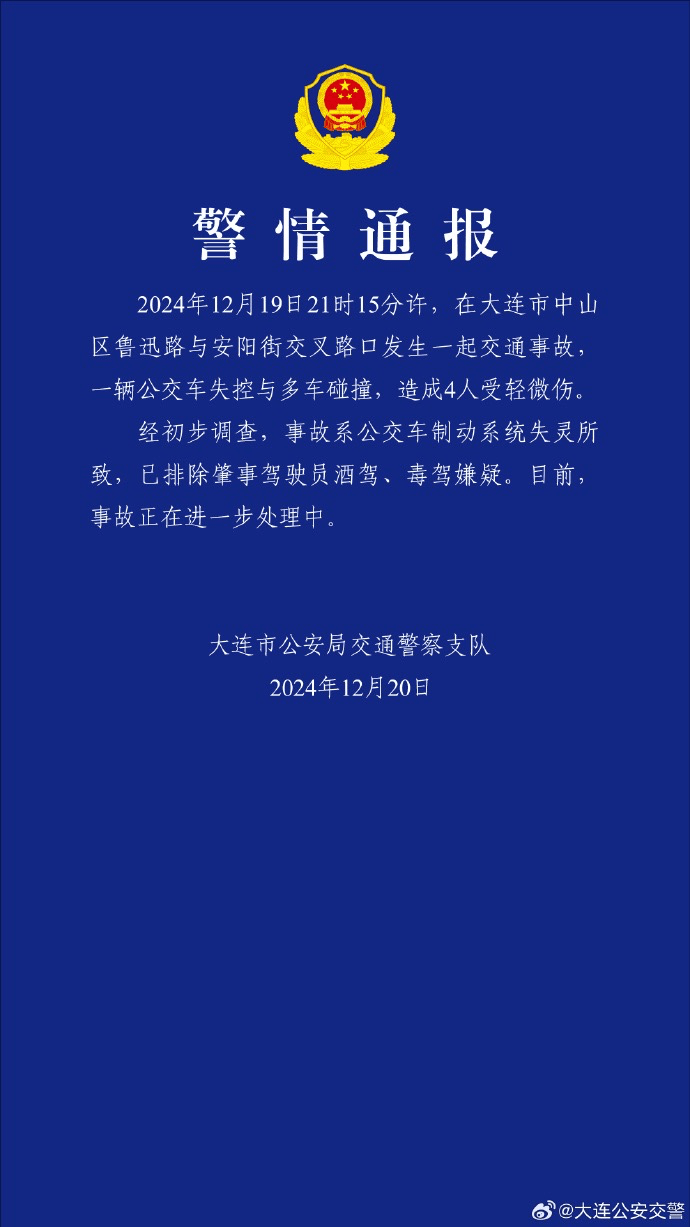 警情通报

2024年12月19日21时15分许，在大连市中山区鲁迅路与安阳街交叉路口发生一起交通事故，一辆公交车失控与多车碰撞，造成4人受轻微伤。

经初步调查，事故系公交车制动系统失灵所致，已排除肇事驾驶员酒驾、毒驾嫌疑。目前，事故正在进一步处理中。

大连市公安局交通警察支队
2024年12月20日

@大连公安交警